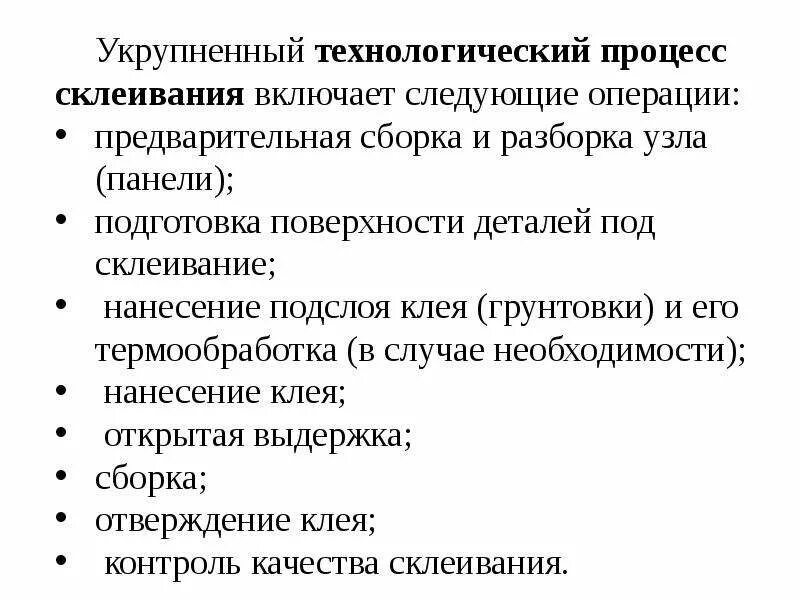 Укрупненный технологический процесс склеивания включает следующие операции:

• предварительная сборка и разборка узла (панели);
• подготовка поверхности деталей под склеивание;
• нанесение подслоя клея (грунтовки) и его термообработка (в случае необходимости);
• нанесение клея;
• открытая выдержка;
• сборка;
• отверждение клея;
• контроль качества склеивания.